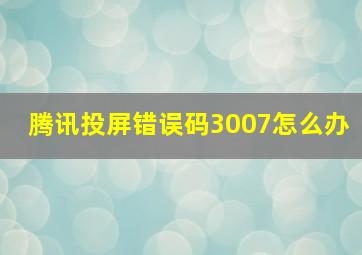 腾讯投屏错误码3007怎么办